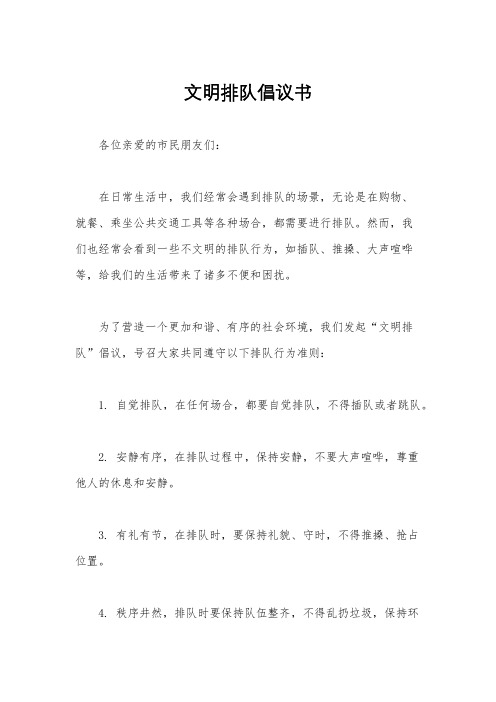 文明排队倡议书

各位亲爱的市民朋友们：

在日常生活中，我们经常会遇到排队的场景，无论是在购物、就餐、乘坐公共交通工具等各种场合，都需要进行排队。然而，我们也经常会看到一些不文明的排队行为，如插队、推搡、大声喧哗等，给我们的生活带来了诸多不便和困扰。

为了营造一个更加和谐、有序的社会环境，我们发起“文明排队”倡议，号召大家共同遵守以下排队行为准则：

1. 自觉排队，在任何场合，都要自觉排队，不得插队或者跳队。

2. 安静有序，在排队过程中，保持安静，不要大声喧哗，尊重他人的休息和安静。

3. 有礼有节，在排队时，要保持礼貌、守时，不得推搡、抢占位置。

4. 秩序井然，排队时要保持队伍整齐，不得乱扔垃圾，保持环